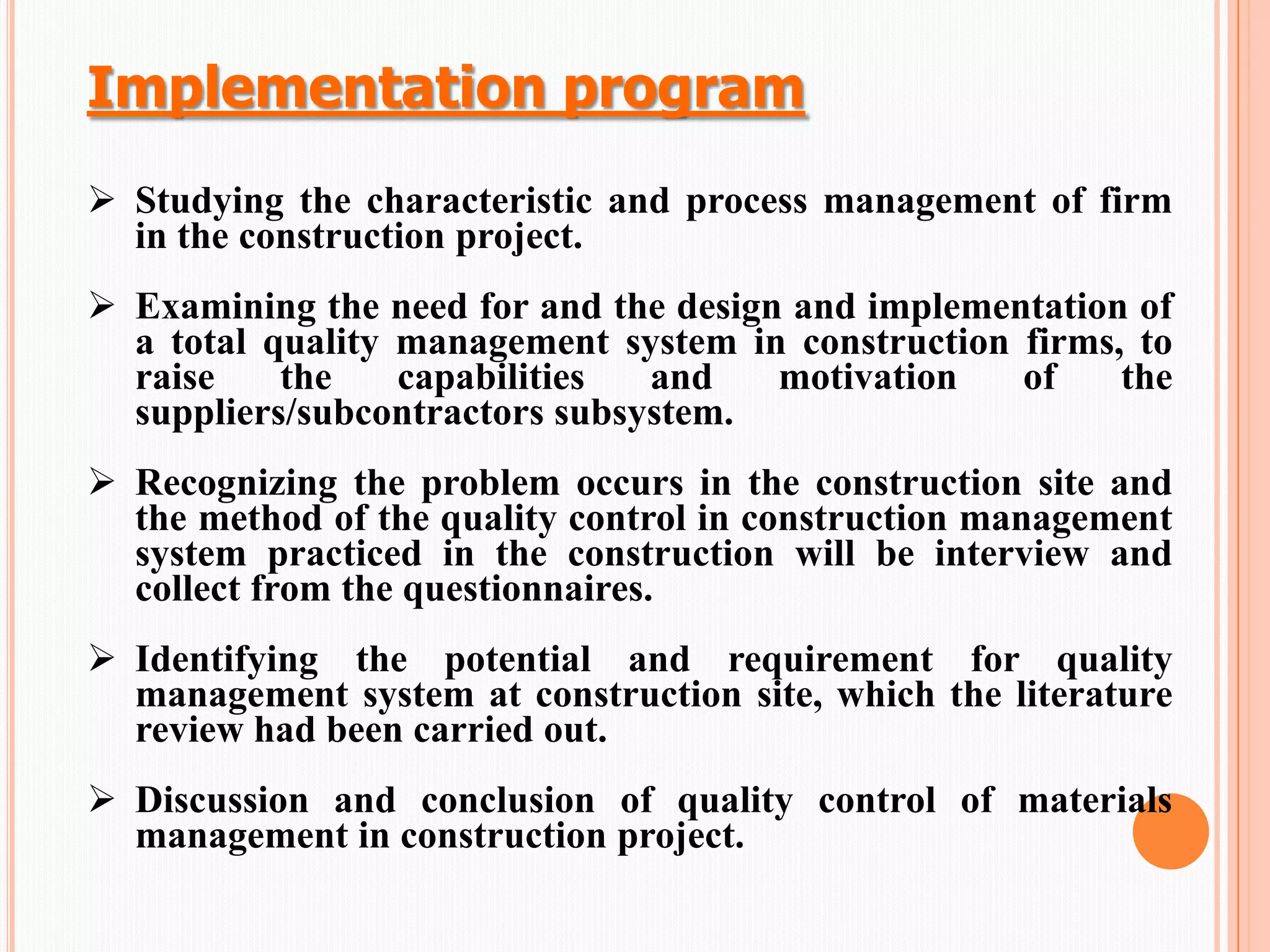 Implementation program

➢ Studying the characteristic and process management of firm in the construction project.

➢ Examining the need for and the design and implementation of a total quality management system in construction firms, to raise the capabilities and motivation of the suppliers/subcontractors subsystem.

➢ Recognizing the problem occurs in the construction site and the method of the quality control in construction management system practiced in the construction will be interview and collect from the questionnaires.

➢ Identifying the potential and requirement for quality management system at construction site, which the literature review had been carried out.

➢ Discussion and conclusion of quality control of materials management in construction project.